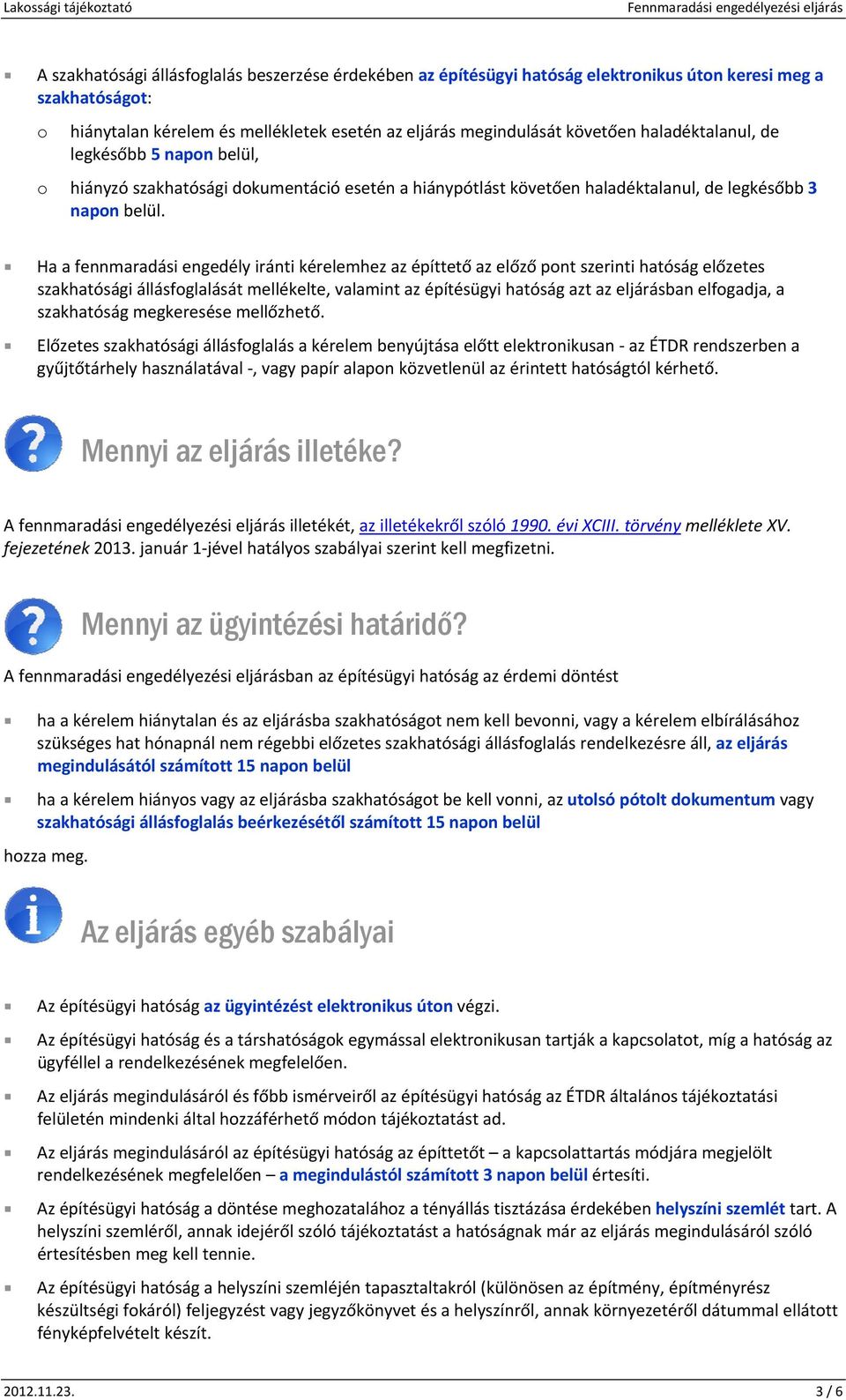 Lakossági tájékoztató Fennmaradási engedélyezési eljárás

A szakhatósági állásfoglalás beszerzése érdekében az építésügyi hatóság elektronikus úton keresi meg a szakhatóságot:

o hiánytalan kérelem és mellékletek esetén az eljárás megindulását követően haladéktalanul, de legkésőbb 5 napon belül,

o hiányzó szakhatósági dokumentáció esetén a hiánypótlást követően haladéktalanul, de legkésőbb 3 napon belül.

Ha a fennmaradási engedély iránti kérelemhez az építtető az előző pont szerinti hatóság előzetes szakhatósági állásfoglalását mellékelte, valamint az építésügyi hatóság azt az eljárásban elfogadja, a szakhatóság megkeresése mellőzhető.

Előzetes szakhatósági állásfoglalás a kérelem benyújtása előtt elektronikusan - az ÉTDR rendszerben a gyűjtőtárhely használatával -, vagy papír alapon közvetlenül az érintett hatóságtól kérhető.

Mennyi az eljárás illetéke?

A fennmaradási engedélyezési eljárás illetékét, az illetékekről szóló 1990. évi XCIII. törvény melléklete XV. fejezetének 2013. január 1-jével hatályos szabályai szerint kell megfizetni.

Mennyi az ügyintézési határidő?

A fennmaradási engedélyezési eljárásban az építésügyi hatóság az érdemi döntést

ha a kérelem hiánytalan és az eljárásba szakhatóságot nem kell bevonni, vagy a kérelem elbírálásához szükséges hat hónapnál nem régebbi előzetes szakhatósági állásfoglalás rendelkezésre áll, az eljárás megindulásától számított 15 napon belül

ha a kérelem hiányos vagy az eljárásba szakhatóságot be kell vonni, az utolsó pótolt dokumentum vagy szakhatósági állásfoglalás beérkezésétől számított 15 napon belül

hozza meg.

Az eljárás egyéb szabályai

Az építésügyi hatóság az ügyintézést elektronikus úton végzi.

Az építésügyi hatóság és a társhatóságok egymással elektronikusan tartják a kapcsolatot, míg a hatóság az ügyféllel a rendelkezésének megfelelően.

Az eljárás megindulásáról és főbb ismérveiről az építésügyi hatóság az ÉTDR általános tájékoztatási felületén mindenki által hozzáférhető módon tájékoztatást ad.

Az eljárás megindulásáról az építésügyi hatóság az építtetőt – a kapcsolattartás módjára megjelölt rendelkezésének megfelelően – a megindulástól számított 3 napon belül értesíti.

Az építésügyi hatóság a döntése meghozatalához a tényállás tisztázása érdekében helyszíni szemlét tart. A helyszíni szemléről, annak idejéről szóló tájékoztatást a hatóságnak már az eljárás megindulásáról szóló értesítésben meg kell tennie.

Az építésügyi hatóság a helyszíni szemléjén tapasztaltakról (különösen az építmény, építményrész készültségi fokáról) feljegyzést vagy jegyzőkönyvet és a helyszínről, annak környezetéről dátummal ellátott fényképfelvételt készít.

2012.11.23. 3 / 6